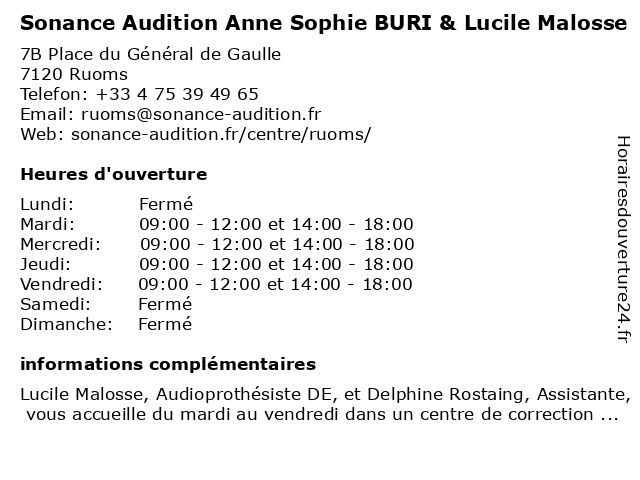 Sonance Audition Anne Sophie BURI & Lucile Malosse

7B Place du Général de Gaulle
7120 Ruoms
Telefon: +33 4 75 39 49 65
Email: ruoms@sonance-audition.fr
Web: sonance-audition.fr/centre/ruoms/

Heures d'ouverture

| | |
|---|---|
| Lundi: | Fermé |
| Mardi: | 09:00 - 12:00 et 14:00 - 18:00 |
| Mercredi: | 09:00 - 12:00 et 14:00 - 18:00 |
| Jeudi: | 09:00 - 12:00 et 14:00 - 18:00 |
| Vendredi: | 09:00 - 12:00 et 14:00 - 18:00 |
| Samedi: | Fermé |
| Dimanche: | Fermé |

informations complémentaires

Lucile Malosse, Audioprothésiste DE, et Delphine Rostaing, Assistante, vous accueille du mardi au vendredi dans un centre de correction ...

Horairesdouverture24.fr